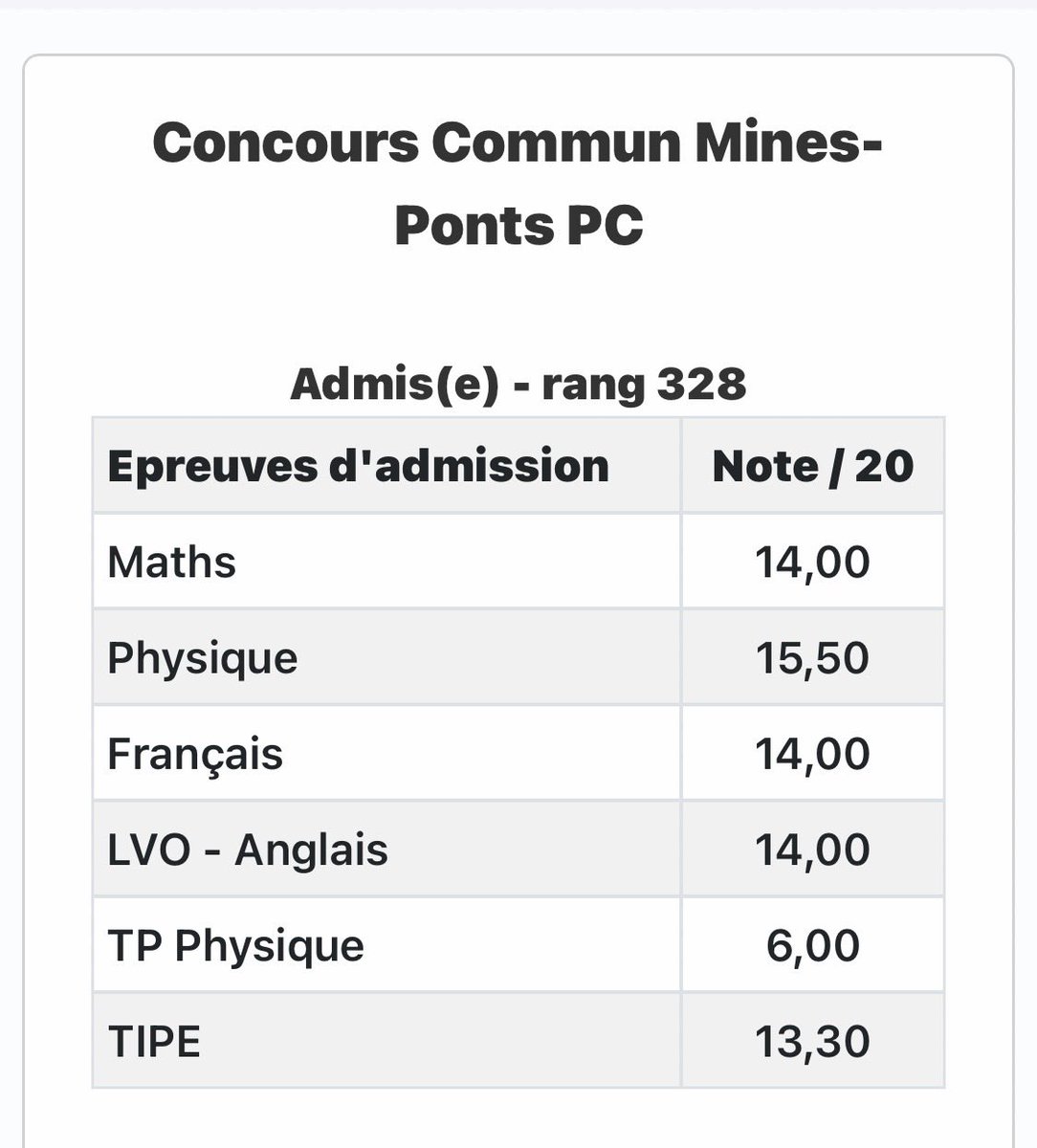 Concours Commun Mines-Ponts PC

Admis(e) - rang 328

| Epreuves d'admission | Note / 20 |
|---|---|
| Maths | 14,00 |
| Physique | 15,50 |
| Français | 14,00 |
| LVO - Anglais | 14,00 |
| TP Physique | 6,00 |
| TIPE | 13,30 |